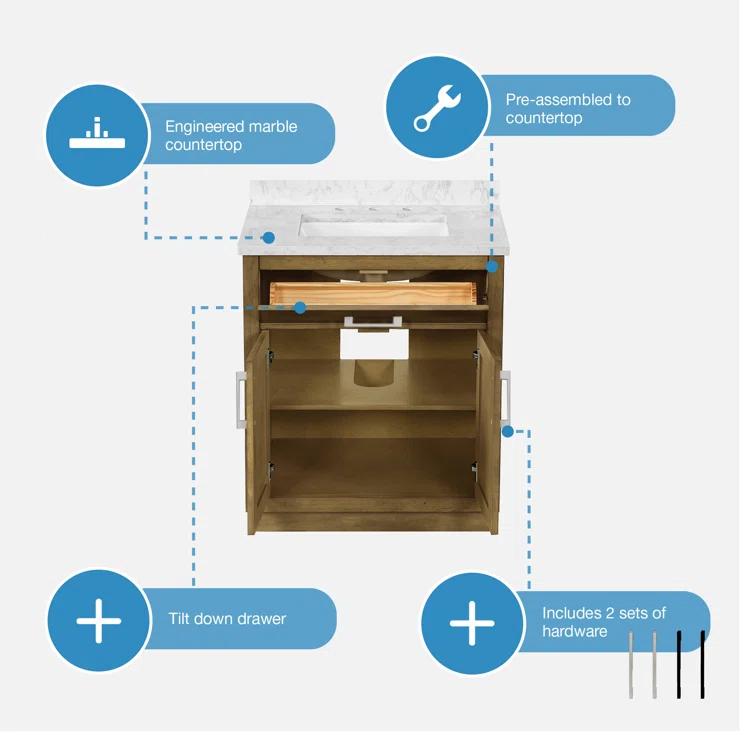 Engineered marble countertop

Pre-assembled to countertop

Tilt down drawer

Includes 2 sets of hardware